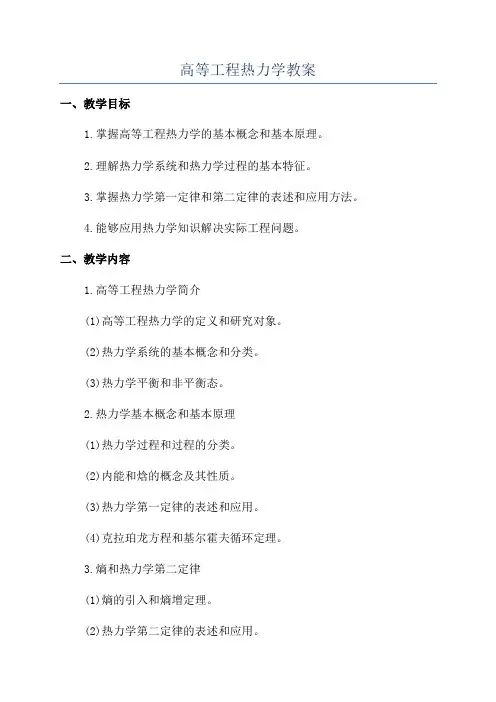 高等工程热力学教案

一、教学目标

1.掌握高等工程热力学的基本概念和基本原理。

2.理解热力学系统和热力学过程的基本特征。

3.掌握热力学第一定律和第二定律的表述和应用方法。

4.能够应用热力学知识解决实际工程问题。

二、教学内容

1.高等工程热力学简介

(1)高等工程热力学的定义和研究对象。

(2)热力学系统的基本概念和分类。

(3)热力学平衡和非平衡态。

2.热力学基本概念和基本原理

(1)热力学过程和过程的分类。

(2)内能和焓的概念及其性质。

(3)热力学第一定律的表述和应用。

(4)克拉珀龙方程和基尔霍夫循环定理。

3.熵和热力学第二定律

(1)熵的引入和熵增定理。

(2)热力学第二定律的表述和应用。